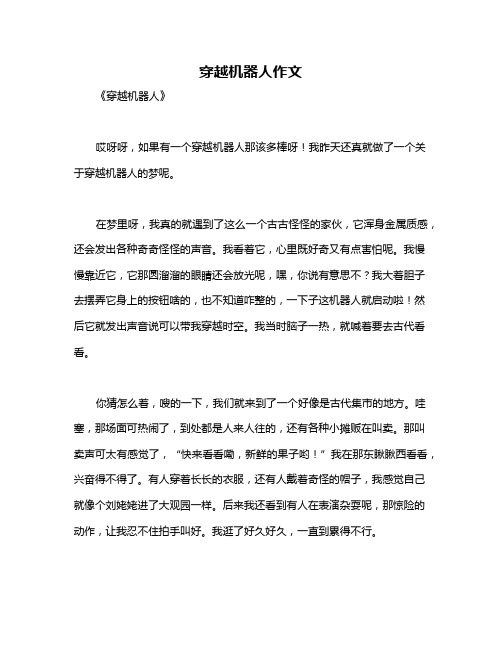 穿越机器人作文

《穿越机器人》

哎呀呀，如果有一个穿越机器人那该多棒呀！我昨天还真就做了一个关于穿越机器人的梦呢。

在梦里呀，我真的就遇到了这么一个古古怪怪的家伙，它浑身金属质感，还会发出各种奇奇怪怪的声音。我看着它，心里既好奇又有点害怕呢。我慢慢靠近它，它那圆溜溜的眼睛还会放光呢，嘿，你说有意思不？我大着胆子去摆弄它身上的按钮啥的，也不知道咋整的，一下子这机器人就启动啦！然后它就发出声音说可以带我穿越时空。我当时脑子一热，就喊着要去古代看看。

你猜怎么着，嗖的一下，我们就来到了一个好像是古代集市的地方。哇塞，那场面可热闹了，到处都是人来人往的，还有各种小摊贩在叫卖。那叫卖声可太有感觉了，“快来看看嘞，新鲜的果子哟！”我在那东瞅瞅西看看，兴奋得不得了。有人穿着长长的衣服，还有人戴着奇怪的帽子，我感觉自己就像个刘姥姥进了大观园一样。后来我还看到有人在表演杂耍呢，那惊险的动作，让我忍不住拍手叫好。我逛了好久好久，一直到累得不行。